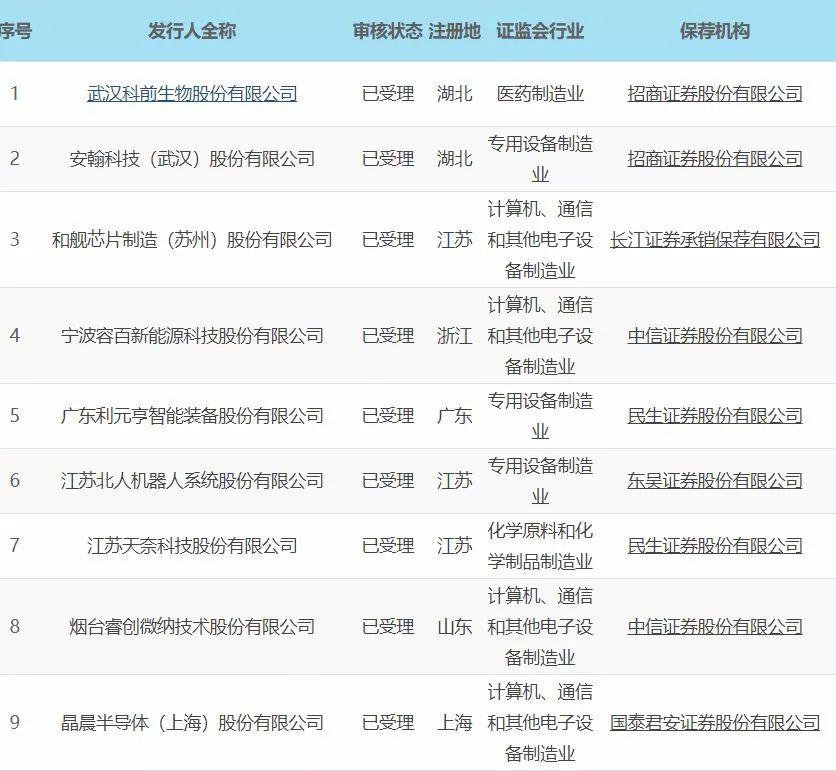 | 序号 | 发行人全称 | 审核状态 | 注册地 | 证监会行业 | 保荐机构 |
|---|---|---|---|---|---|
| 1 | 武汉科前生物股份有限公司 | 已受理 | 湖北 | 医药制造业 | 招商证券股份有限公司 |
| 2 | 安翰科技（武汉）股份有限公司 | 已受理 | 湖北 | 专用设备制造业 | 招商证券股份有限公司 |
| 3 | 和舰芯片制造（苏州）股份有限公司 | 已受理 | 江苏 | 计算机、通信和其他电子设备制造业 | 长江证券承销保荐有限公司 |
| 4 | 宁波容百新能源科技股份有限公司 | 已受理 | 浙江 | 计算机、通信和其他电子设备制造业 | 中信证券股份有限公司 |
| 5 | 广东利元亨智能装备股份有限公司 | 已受理 | 广东 | 专用设备制造业 | 民生证券股份有限公司 |
| 6 | 江苏北人机器人系统股份有限公司 | 已受理 | 江苏 | 专用设备制造业 | 东吴证券股份有限公司 |
| 7 | 江苏天奈科技股份有限公司 | 已受理 | 江苏 | 化学原料和化学制品制造业 | 民生证券股份有限公司 |
| 8 | 烟台睿创微纳技术股份有限公司 | 已受理 | 山东 | 计算机、通信和其他电子设备制造业 | 中信证券股份有限公司 |
| 9 | 晶晨半导体（上海）股份有限公司 | 已受理 | 上海 | 计算机、通信和其他电子设备制造业 | 国泰君安证券股份有限公司 |